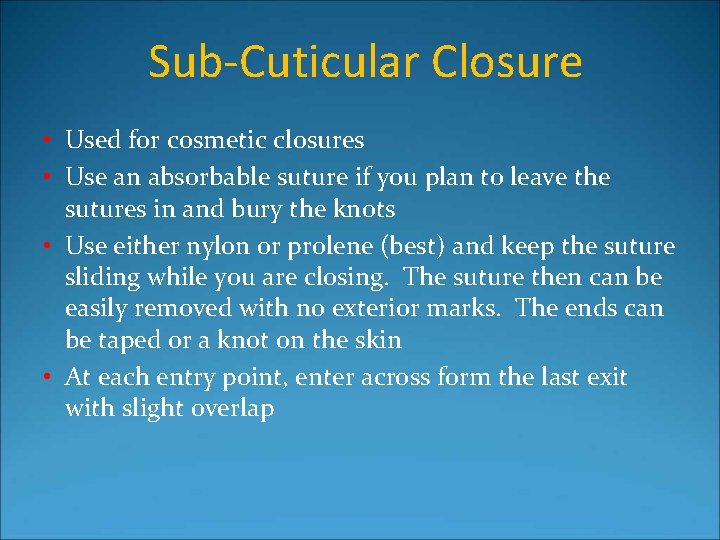 Sub-Cuticular Closure

• Used for cosmetic closures
• Use an absorbable suture if you plan to leave the sutures in and bury the knots
• Use either nylon or prolene (best) and keep the suture sliding while you are closing. The suture then can be easily removed with no exterior marks. The ends can be taped or a knot on the skin
• At each entry point, enter across form the last exit with slight overlap